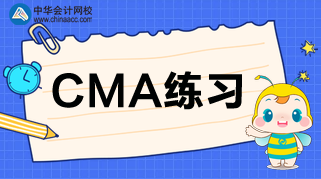 中华会计网校
www.chinaacc.com

CMA练习